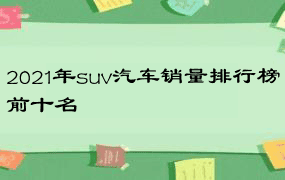 2021年suv汽车销量排行榜前十名